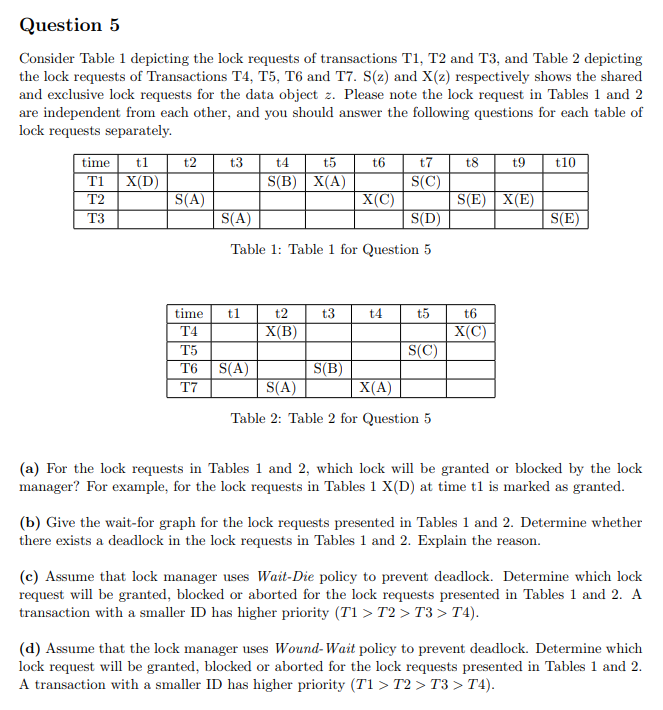 Question 5

Consider Table 1 depicting the lock requests of transactions T1, T2 and T3, and Table 2 depicting the lock requests of Transactions T4, T5, T6 and T7. S(z) and X(z) respectively shows the shared and exclusive lock requests for the data object $z$. Please note the lock request in Tables 1 and 2 are independent from each other, and you should answer the following questions for each table of lock requests separately.

| time | t1 | t2 | t3 | t4 | t5 | t6 | t7 | t8 | t9 | t10 |
|---|---|---|---|---|---|---|---|---|---|---|
| T1 | X(D) | | | S(B) | X(A) | | S(C) | | | |
| T2 | | S(A) | | | | X(C) | | S(E) | X(E) | |
| T3 | | | S(A) | | | | S(D) | | | S(E) |

Table 1: Table 1 for Question 5

| time | t1 | t2 | t3 | t4 | t5 | t6 |
|---|---|---|---|---|---|---|
| T4 | | X(B) | | | | X(C) |
| T5 | | | | | S(C) | |
| T6 | S(A) | | S(B) | | | |
| T7 | | S(A) | | X(A) | | |

Table 2: Table 2 for Question 5

(a) For the lock requests in Tables 1 and 2, which lock will be granted or blocked by the lock manager? For example, for the lock requests in Tables 1 X(D) at time t1 is marked as granted.

(b) Give the wait-for graph for the lock requests presented in Tables 1 and 2. Determine whether there exists a deadlock in the lock requests in Tables 1 and 2. Explain the reason.

(c) Assume that lock manager uses Wait-Die policy to prevent deadlock. Determine which lock request will be granted, blocked or aborted for the lock requests presented in Tables 1 and 2. A transaction with a smaller ID has higher priority ($T1 > T2 > T3 > T4$).

(d) Assume that the lock manager uses Wound-Wait policy to prevent deadlock. Determine which lock request will be granted, blocked or aborted for the lock requests presented in Tables 1 and 2. A transaction with a smaller ID has higher priority ($T1 > T2 > T3 > T4$).